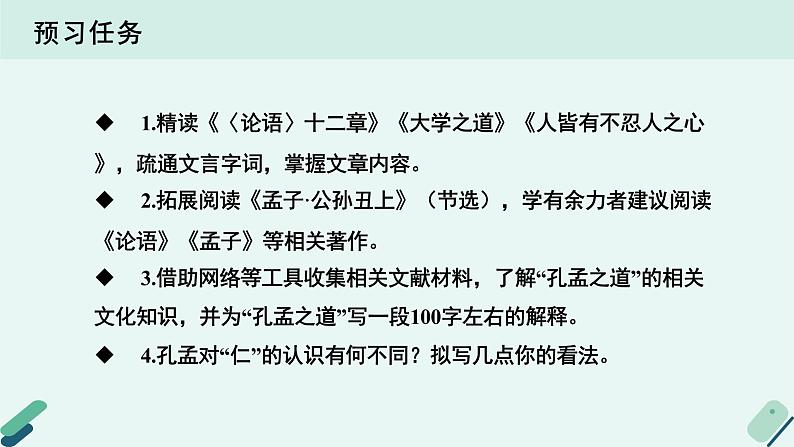 预习任务

◆ 1.精读《〈论语〉十二章》《大学之道》《人皆有不忍人之心》，疏通文言字词，掌握文章内容。

◆ 2.拓展阅读《孟子·公孙丑上》（节选），学有余力者建议阅读《论语》《孟子》等相关著作。

◆ 3.借助网络等工具收集相关文献材料，了解“孔孟之道”的相关文化知识，并为“孔孟之道”写一段100字左右的解释。

◆ 4.孔孟对“仁”的认识有何不同？拟写几点你的看法。